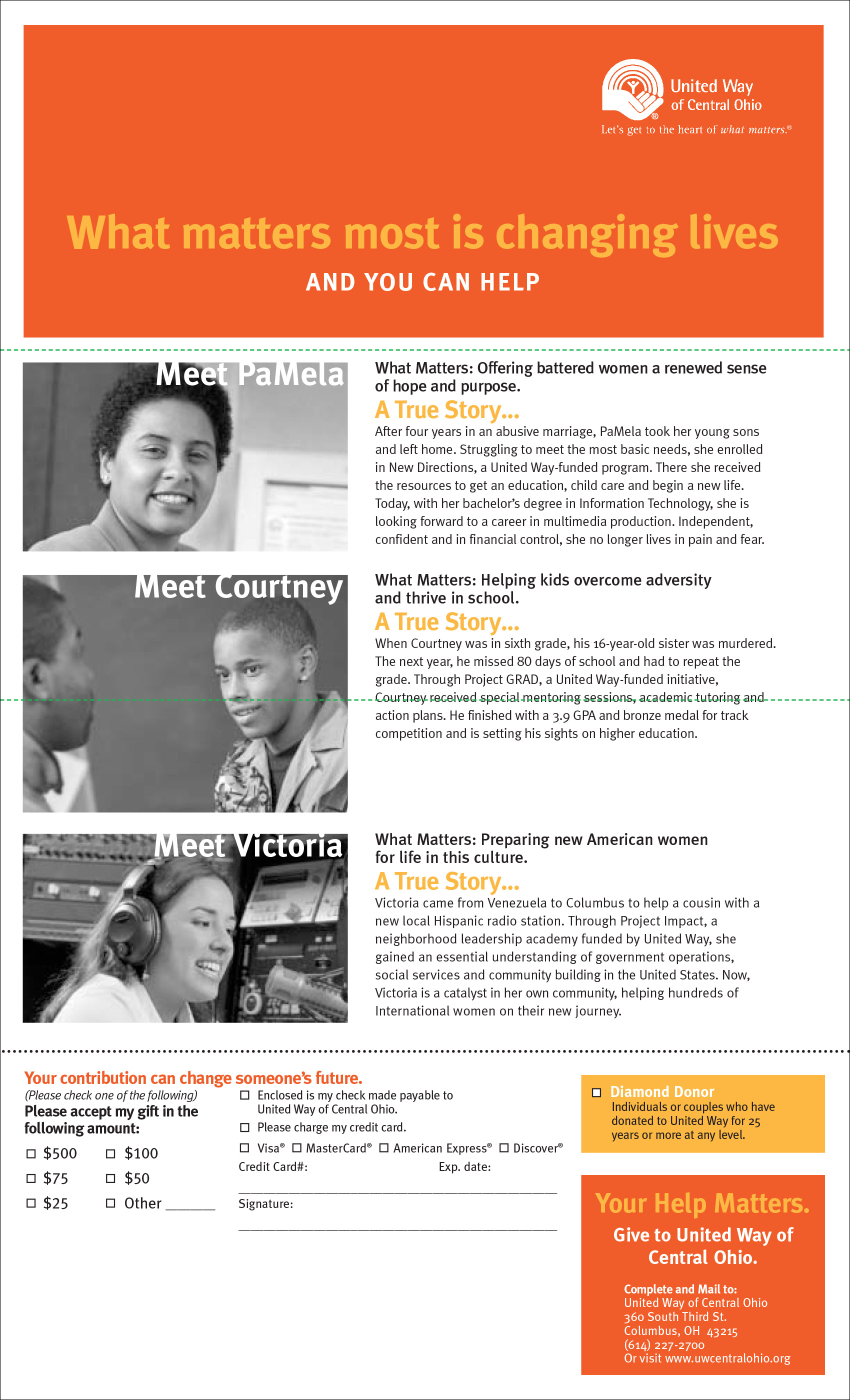 United Way of Central Ohio
Let's get to the heart of what matters.®

What matters most is changing lives

AND YOU CAN HELP

Meet PaMela

What Matters: Offering battered women a renewed sense of hope and purpose.

A True Story...

After four years in an abusive marriage, PaMela took her young sons and left home. Struggling to meet the most basic needs, she enrolled in New Directions, a United Way-funded program. There she received the resources to get an education, child care and begin a new life. Today, with her bachelor's degree in Information Technology, she is looking forward to a career in multimedia production. Independent, confident and in financial control, she no longer lives in pain and fear.

Meet Courtney

What Matters: Helping kids overcome adversity and thrive in school.

A True Story...

When Courtney was in sixth grade, his 16-year-old sister was murdered. The next year, he missed 80 days of school and had to repeat the grade. Through Project GRAD, a United Way-funded initiative, Courtney received special mentoring sessions, academic tutoring and action plans. He finished with a 3.9 GPA and bronze medal for track competition and is setting his sights on higher education.

Meet Victoria

What Matters: Preparing new American women for life in this culture.

A True Story...

Victoria came from Venezuela to Columbus to help a cousin with a new local Hispanic radio station. Through Project Impact, a neighborhood leadership academy funded by United Way, she gained an essential understanding of government operations, social services and community building in the United States. Now, Victoria is a catalyst in her own community, helping hundreds of International women on their new journey.

Your contribution can change someone's future.
(Please check one of the following)
Please accept my gift in the following amount:
☐ $500 ☐ $100
☐ $75 ☐ $50
☐ $25 ☐ Other ______

☐ Enclosed is my check made payable to United Way of Central Ohio.
☐ Please charge my credit card.
☐ Visa® ☐ MasterCard® ☐ American Express® ☐ Discover®
Credit Card#: Exp. date:
Signature:

☐ Diamond Donor
Individuals or couples who have donated to United Way for 25 years or more at any level.

Your Help Matters.
Give to United Way of Central Ohio.

Complete and Mail to:
United Way of Central Ohio
360 South Third St.
Columbus, OH 43215
(614) 227-2700
Or visit www.uwcentralohio.org